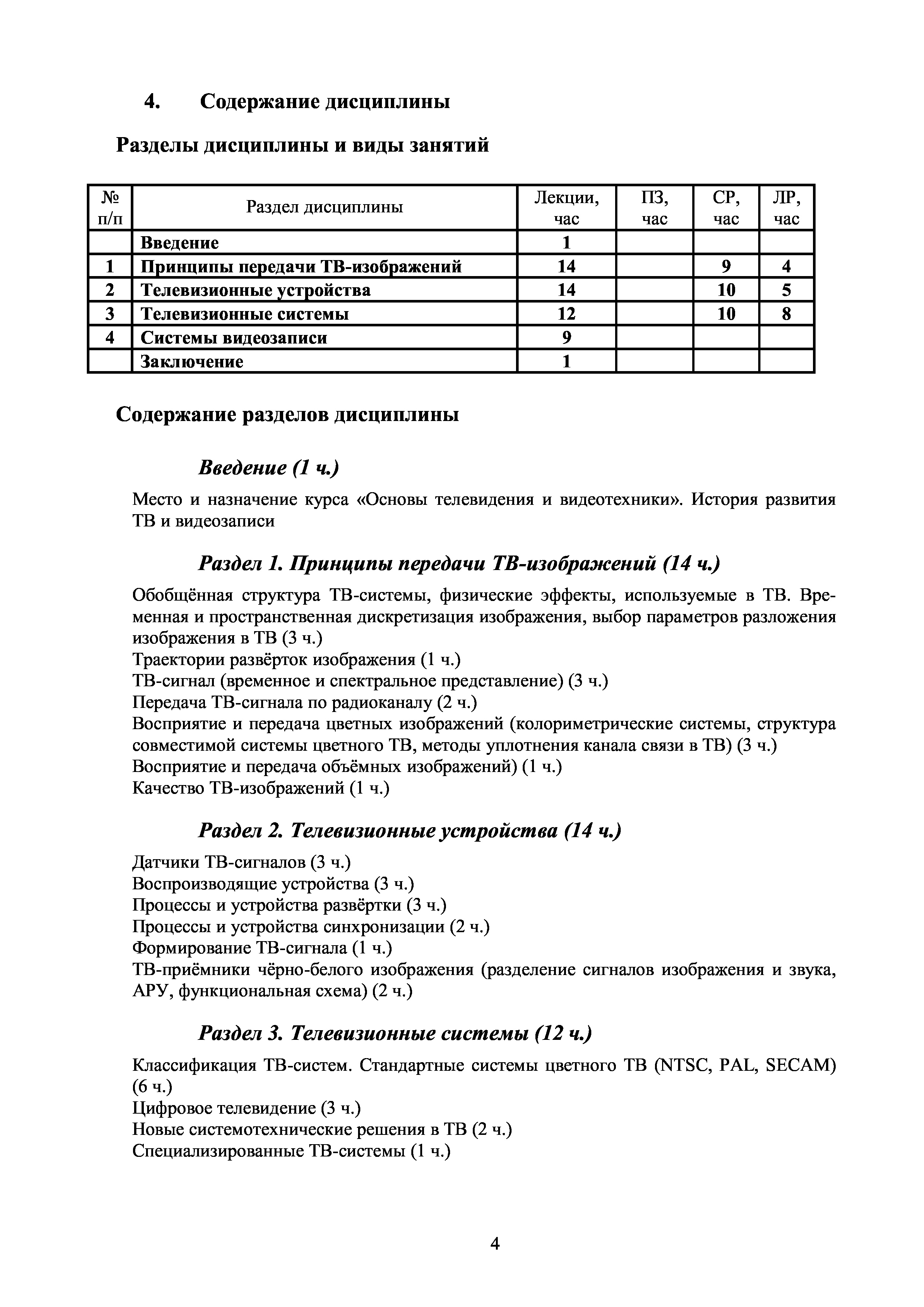 4. Содержание дисциплины

Разделы дисциплины и виды занятий

| № п/п | Раздел дисциплины | Лекции, час | ПЗ, час | СР, час | ЛР, час |
|---|---|---|---|---|---|
| | Введение | 1 | | | |
| 1 | Принципы передачи ТВ-изображений | 14 | | 9 | 4 |
| 2 | Телевизионные устройства | 14 | | 10 | 5 |
| 3 | Телевизионные системы | 12 | | 10 | 8 |
| 4 | Системы видеозаписи | 9 | | | |
| | Заключение | 1 | | | |

Содержание разделов дисциплины

Введение (1 ч.)

Место и назначение курса «Основы телевидения и видеотехники». История развития ТВ и видеозаписи

Раздел 1. Принципы передачи ТВ-изображений (14 ч.)

Обобщённая структура ТВ-системы, физические эффекты, используемые в ТВ. Временная и пространственная дискретизация изображения, выбор параметров разложения изображения в ТВ (3 ч.)
Траектории развёрток изображения (1 ч.)
ТВ-сигнал (временное и спектральное представление) (3 ч.)
Передача ТВ-сигнала по радиоканалу (2 ч.)
Восприятие и передача цветных изображений (колориметрические системы, структура совместимой системы цветного ТВ, методы уплотнения канала связи в ТВ) (3 ч.)
Восприятие и передача объёмных изображений) (1 ч.)
Качество ТВ-изображений (1 ч.)

Раздел 2. Телевизионные устройства (14 ч.)

Датчики ТВ-сигналов (3 ч.)
Воспроизводящие устройства (3 ч.)
Процессы и устройства развёртки (3 ч.)
Процессы и устройства синхронизации (2 ч.)
Формирование ТВ-сигнала (1 ч.)
ТВ-приёмники чёрно-белого изображения (разделение сигналов изображения и звука, АРУ, функциональная схема) (2 ч.)

Раздел 3. Телевизионные системы (12 ч.)

Классификация ТВ-систем. Стандартные системы цветного ТВ (NTSC, PAL, SECAM) (6 ч.)
Цифровое телевидение (3 ч.)
Новые системотехнические решения в ТВ (2 ч.)
Специализированные ТВ-системы (1 ч.)

4